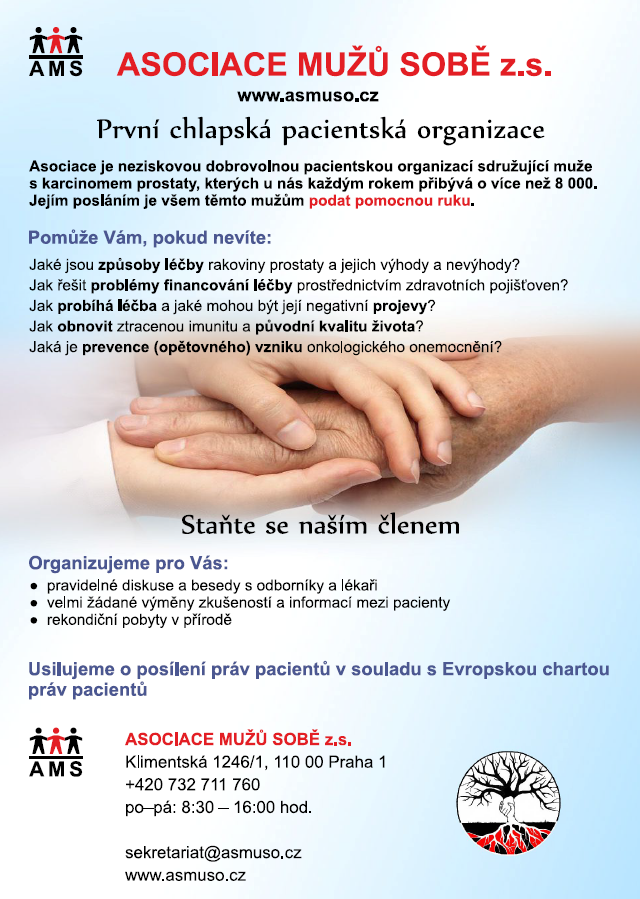 AMS

ASOCIACE MUŽŮ SOBĚ z.s.

www.asmuso.cz

První chlapská pacientská organizace

Asociace je neziskovou dobrovolnou pacientskou organizací sdružující muže s karcinomem prostaty, kterých u nás každým rokem přibývá o více než 8 000. Jejím posláním je všem těmto mužům podat pomocnou ruku.

Pomůže Vám, pokud nevíte:

Jaké jsou způsoby léčby rakoviny prostaty a jejich výhody a nevýhody?
Jak řešit problémy financování léčby prostřednictvím zdravotních pojišťoven?
Jak probíhá léčba a jaké mohou být její negativní projevy?
Jak obnovit ztracenou imunitu a původní kvalitu života?
Jaká je prevence (opětovného) vzniku onkologického onemocnění?

Staňte se naším členem

Organizujeme pro Vás:
• pravidelné diskuse a besedy s odborníky a lékaři
• velmi žádané výměny zkušeností a informací mezi pacienty
• rekondiční pobyty v přírodě

Usilujeme o posílení práv pacientů v souladu s Evropskou chartou práv pacientů

AMS

ASOCIACE MUŽŮ SOBĚ z.s.
Klimentská 1246/1, 110 00 Praha 1
+420 732 711 760
po–pá: 8:30 – 16:00 hod.

sekretariat@asmuso.cz
www.asmuso.cz